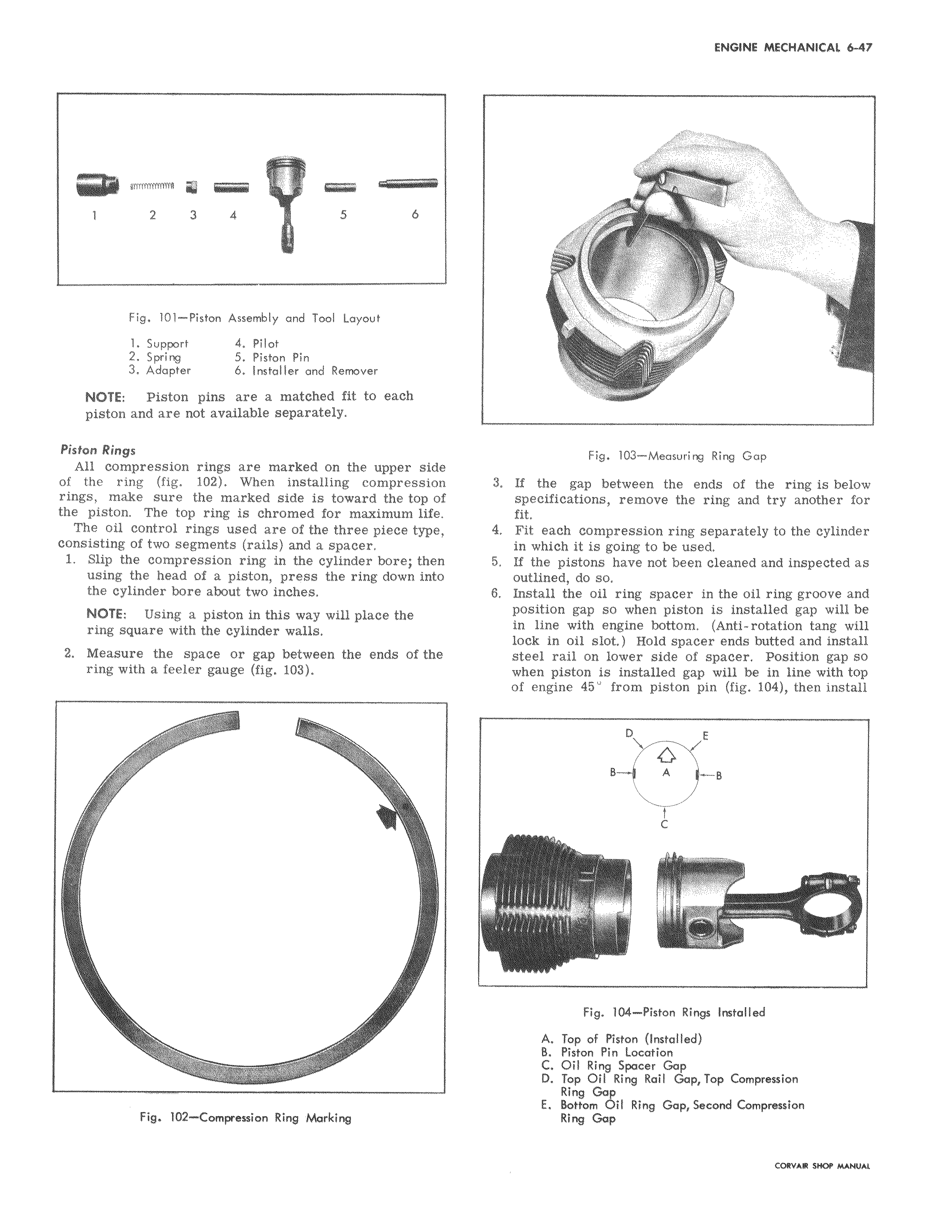 ENGINE MECHANICAL 6-47

1 2 3 4 5 6

Fig. 101—Piston Assembly and Tool Layout

1. Support
2. Spring
3. Adapter
4. Pilot
5. Piston Pin
6. Installer and Remover

NOTE: Piston pins are a matched fit to each piston and are not available separately.

Piston Rings

All compression rings are marked on the upper side of the ring (fig. 102). When installing compression rings, make sure the marked side is toward the top of the piston. The top ring is chromed for maximum life.

The oil control rings used are of the three piece type, consisting of two segments (rails) and a spacer.

1. Slip the compression ring in the cylinder bore; then using the head of a piston, press the ring down into the cylinder bore about two inches.

NOTE: Using a piston in this way will place the ring square with the cylinder walls.

2. Measure the space or gap between the ends of the ring with a feeler gauge (fig. 103).

Fig. 102—Compression Ring Marking

Fig. 103—Measuring Ring Gap

3. If the gap between the ends of the ring is below specifications, remove the ring and try another for fit.
4. Fit each compression ring separately to the cylinder in which it is going to be used.
5. If the pistons have not been cleaned and inspected as outlined, do so.
6. Install the oil ring spacer in the oil ring groove and position gap so when piston is installed gap will be in line with engine bottom. (Anti-rotation tang will lock in oil slot.) Hold spacer ends butted and install steel rail on lower side of spacer. Position gap so when piston is installed gap will be in line with top of engine 45° from piston pin (fig. 104), then install

D E
B A B
C

Fig. 104—Piston Rings Installed

A. Top of Piston (Installed)
B. Piston Pin Location
C. Oil Ring Spacer Gap
D. Top Oil Ring Rail Gap, Top Compression Ring Gap
E. Bottom Oil Ring Gap, Second Compression Ring Gap

CORVAIR SHOP MANUAL